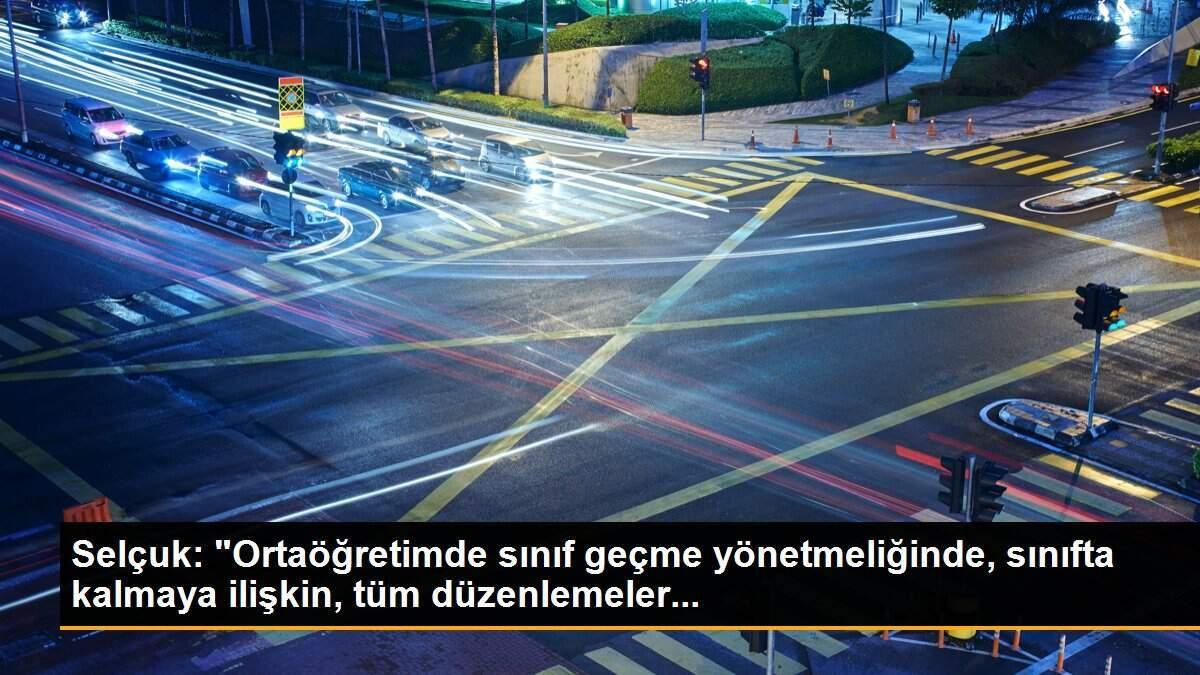 Selçuk: "Ortaöğretimde sınıf geçme yönetmeliğinde, sınıfta kalmaya ilişkin, tüm düzenlemeler...